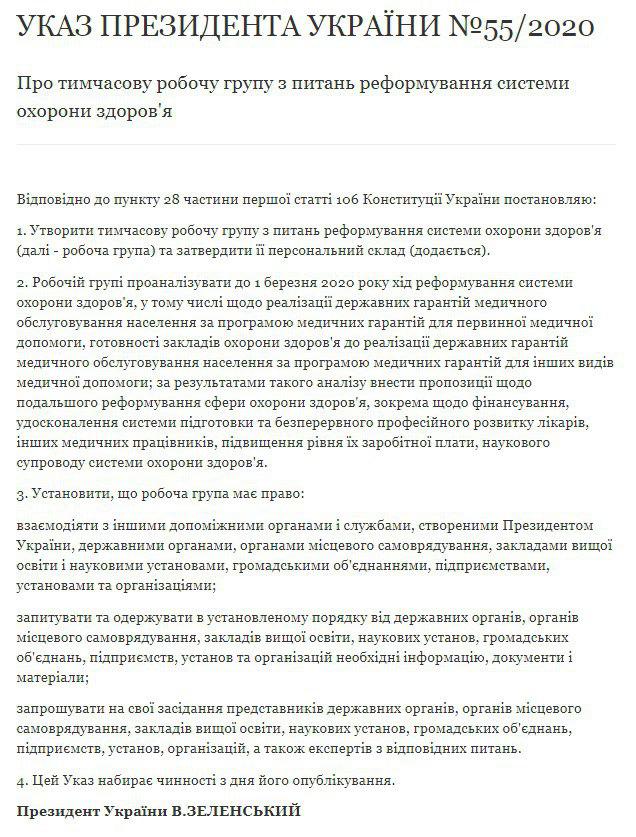 УКАЗ ПРЕЗИДЕНТА УКРАЇНИ №55/2020

Про тимчасову робочу групу з питань реформування системи охорони здоров'я

Відповідно до пункту 28 частини першої статті 106 Конституції України постановляю:

1. Утворити тимчасову робочу групу з питань реформування системи охорони здоров'я (далі - робоча група) та затвердити її персональний склад (додається).

2. Робочій групі проаналізувати до 1 березня 2020 року хід реформування системи охорони здоров'я, у тому числі щодо реалізації державних гарантій медичного обслуговування населення за програмою медичних гарантій для первинної медичної допомоги, готовності закладів охорони здоров'я до реалізації державних гарантій медичного обслуговування населення за програмою медичних гарантій для інших видів медичної допомоги; за результатами такого аналізу внести пропозиції щодо подальшого реформування сфери охорони здоров'я, зокрема щодо фінансування, удосконалення системи підготовки та безперервного професійного розвитку лікарів, інших медичних працівників, підвищення рівня їх заробітної плати, наукового супроводу системи охорони здоров'я.

3. Установити, що робоча група має право:

взаємодіяти з іншими допоміжними органами і службами, створеними Президентом України, державними органами, органами місцевого самоврядування, закладами вищої освіти і науковими установами, громадськими об'єднаннями, підприємствами, установами та організаціями;

запитувати та одержувати в установленому порядку від державних органів, органів місцевого самоврядування, закладів вищої освіти, наукових установ, громадських об'єднань, підприємств, установ та організацій необхідні інформацію, документи і матеріали;

запрошувати на свої засідання представників державних органів, органів місцевого самоврядування, закладів вищої освіти, наукових установ, громадських об'єднань, підприємств, установ, організацій, а також експертів з відповідних питань.

4. Цей Указ набирає чинності з дня його опублікування.

Президент України В.ЗЕЛЕНСЬКИЙ